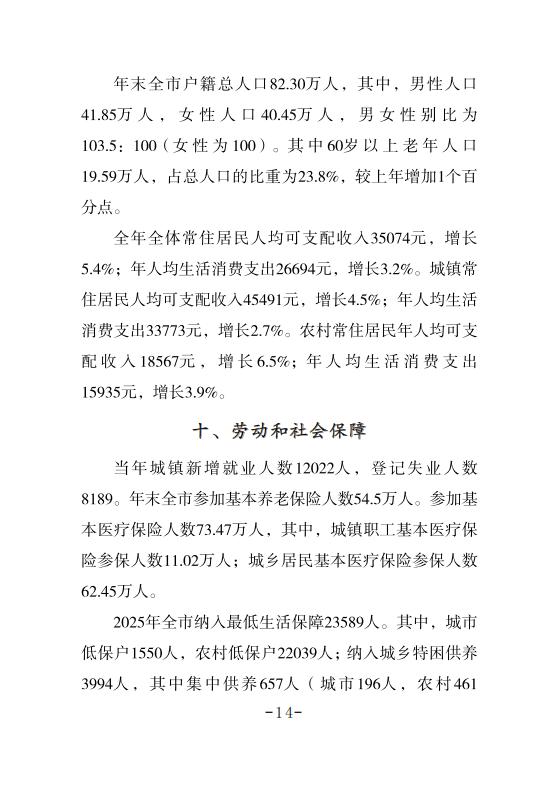 年末全市户籍总人口82.30万人，其中，男性人口41.85万人，女性人口40.45万人，男女性别比为103.5：100（女性为100）。其中60岁以上老年人口19.59万人，占总人口的比重为23.8%，较上年增加1个百分点。

全年全体常住居民人均可支配收入35074元，增长5.4%；年人均生活消费支出26694元，增长3.2%。城镇常住居民人均可支配收入45491元，增长4.5%；年人均生活消费支出33773元，增长2.7%。农村常住居民年人均可支配收入18567元，增长6.5%；年人均生活消费支出15935元，增长3.9%。

十、劳动和社会保障

当年城镇新增就业人数12022人，登记失业人数8189。年末全市参加基本养老保险人数54.5万人。参加基本医疗保险人数73.47万人，其中，城镇职工基本医疗保险参保人数11.02万人；城乡居民基本医疗保险参保人数62.45万人。

2025年全市纳入最低生活保障23589人。其中，城市低保户1550人，农村低保户22039人；纳入城乡特困供养3994人，其中集中供养657人（城市196人，农村461

-14-